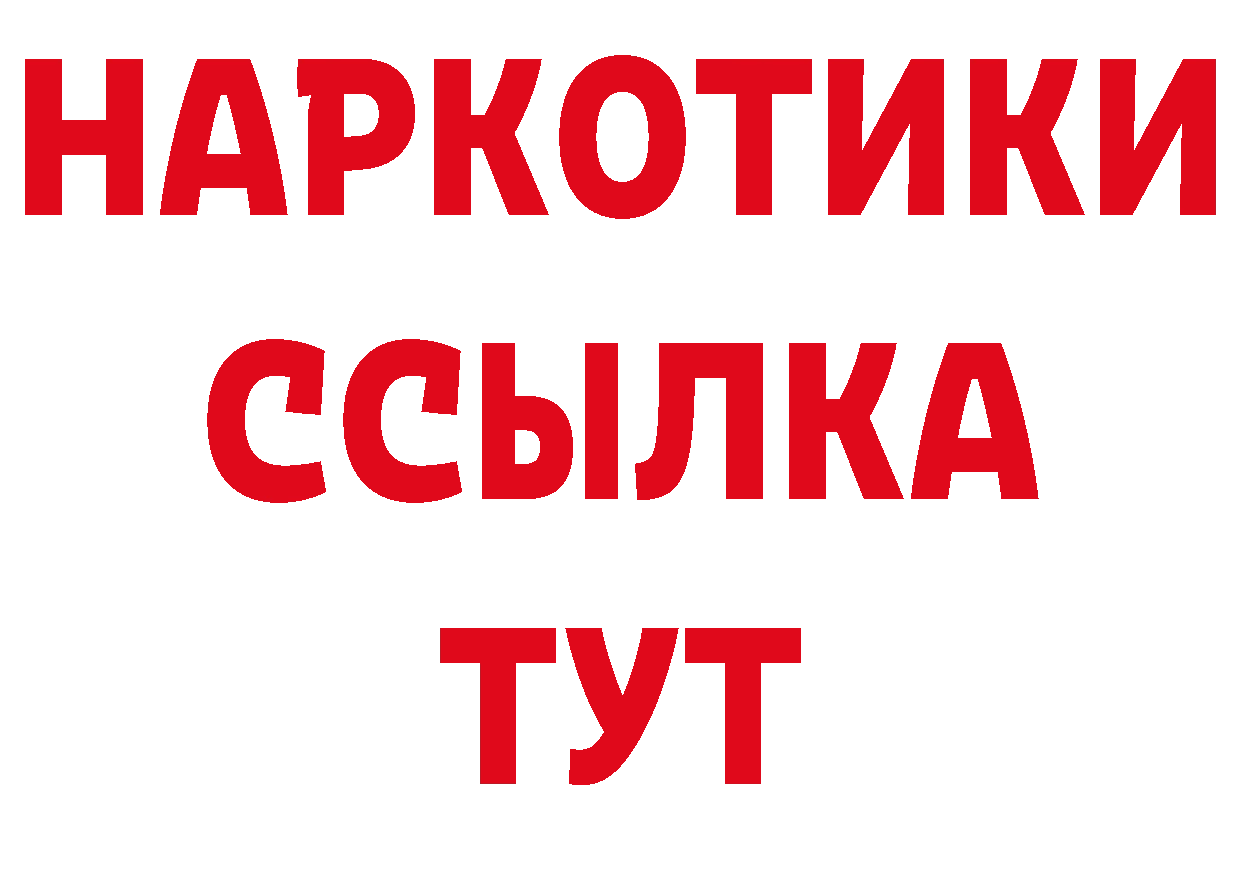 НАРКОТИКИ
ССЫЛКА
ТУТ